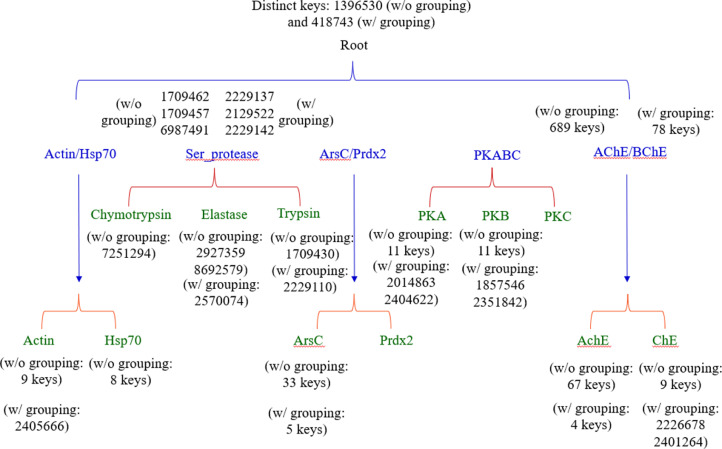 Distinct keys: 1396530 (w/o grouping) and 418743 (w/ grouping)

Root

(w/o grouping) 1709462 1709457 6987491

2229137 2129522 2229142 (w/ grouping)

(w/o grouping: 689 keys)

(w/ grouping: 78 keys)

Actin/Hsp70

Ser_protease

ArsC/Prdx2

PKABC

AChE/BChE

Chymotrypsin

(w/o grouping: 7251294)

Elastase

(w/o grouping: 2927359 8692579)

(w/ grouping: 2570074)

Trypsin

(w/o grouping: 1709430)

(w/ grouping: 2229110)

PKA

(w/o grouping: 11 keys)

(w/ grouping: 2014863 2404622)

PKB

(w/o grouping: 11 keys)

(w/ grouping: 1857546 2351842)

PKC

Actin

(w/o grouping: 9 keys)

(w/ grouping: 2405666)

Hsp70

(w/o grouping: 8 keys)

ArsC

(w/o grouping: 33 keys)

(w/ grouping: 5 keys)

Prdx2

AchE

(w/o grouping: 67 keys)

(w/ grouping: 4 keys)

ChE

(w/o grouping: 9 keys)

(w/ grouping: 2226678 2401264)